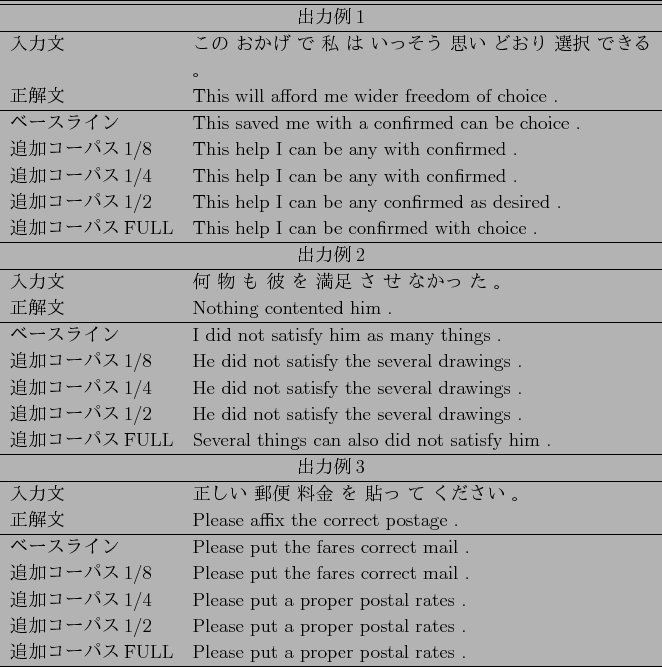 | 出力例 1 | |
|---|---|
| 入力文 | この おかげ で 私 は いっそう 思い どおり 選択 できる 。 |
| 正解文 | This will afford me wider freedom of choice . |
| ベースライン | This saved me with a confirmed can be choice . |
| 追加コーパス 1/8 | This help I can be any with confirmed . |
| 追加コーパス 1/4 | This help I can be any with confirmed . |
| 追加コーパス 1/2 | This help I can be any confirmed as desired . |
| 追加コーパス FULL | This help I can be confirmed with choice . |
| 出力例 2 | |
| 入力文 | 何 物 も 彼 を 満足 さ せ なかっ た 。 |
| 正解文 | Nothing contented him . |
| ベースライン | I did not satisfy him as many things . |
| 追加コーパス 1/8 | He did not satisfy the several drawings . |
| 追加コーパス 1/4 | He did not satisfy the several drawings . |
| 追加コーパス 1/2 | He did not satisfy the several drawings . |
| 追加コーパス FULL | Several things can also did not satisfy him . |
| 出力例 3 | |
| 入力文 | 正しい 郵便 料金 を 貼っ て ください 。 |
| 正解文 | Please affix the correct postage . |
| ベースライン | Please put the fares correct mail . |
| 追加コーパス 1/8 | Please put the fares correct mail . |
| 追加コーパス 1/4 | Please put a proper postal rates . |
| 追加コーパス 1/2 | Please put a proper postal rates . |
| 追加コーパス FULL | Please put a proper postal rates . |